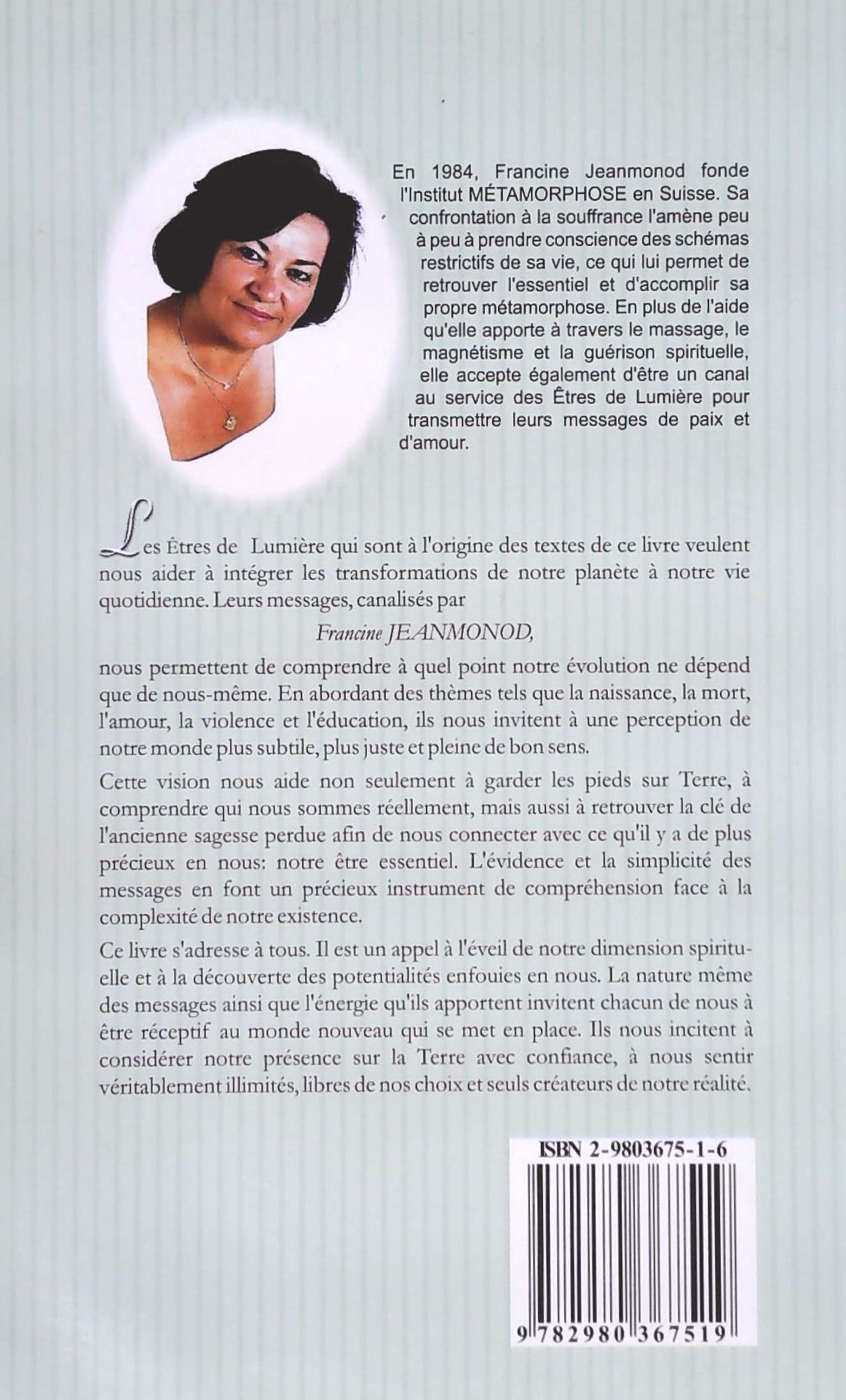 En 1984, Francine Jeanmonod fonde l'Institut MÉTAMORPHOSE en Suisse. Sa confrontation à la souffrance l'amène peu à peu à prendre conscience des schémas restrictifs de sa vie, ce qui lui permet de retrouver l'essentiel et d'accomplir sa propre métamorphose. En plus de l'aide qu'elle apporte à travers le massage, le magnétisme et la guérison spirituelle, elle accepte également d'être un canal au service des Êtres de Lumière pour transmettre leurs messages de paix et d'amour.

Les Êtres de Lumière qui sont à l'origine des textes de ce livre veulent nous aider à intégrer les transformations de notre planète à notre vie quotidienne. Leurs messages, canalisés par

Francine JEANMONOD,

nous permettent de comprendre à quel point notre évolution ne dépend que de nous-même. En abordant des thèmes tels que la naissance, la mort, l'amour, la violence et l'éducation, ils nous invitent à une perception de notre monde plus subtile, plus juste et pleine de bon sens.

Cette vision nous aide non seulement à garder les pieds sur Terre, à comprendre qui nous sommes réellement, mais aussi à retrouver la clé de l'ancienne sagesse perdue afin de nous connecter avec ce qu'il y a de plus précieux en nous: notre être essentiel. L'évidence et la simplicité des messages en font un précieux instrument de compréhension face à la complexité de notre existence.

Ce livre s'adresse à tous. Il est un appel à l'éveil de notre dimension spirituelle et à la découverte des potentialités enfouies en nous. La nature même des messages ainsi que l'énergie qu'ils apportent invitent chacun de nous à être réceptif au monde nouveau qui se met en place. Ils nous incitent à considérer notre présence sur la Terre avec confiance, à nous sentir véritablement illimités, libres de nos choix et seuls créateurs de notre réalité.

ISBN 2-9803675-1-6

9 782980 367519